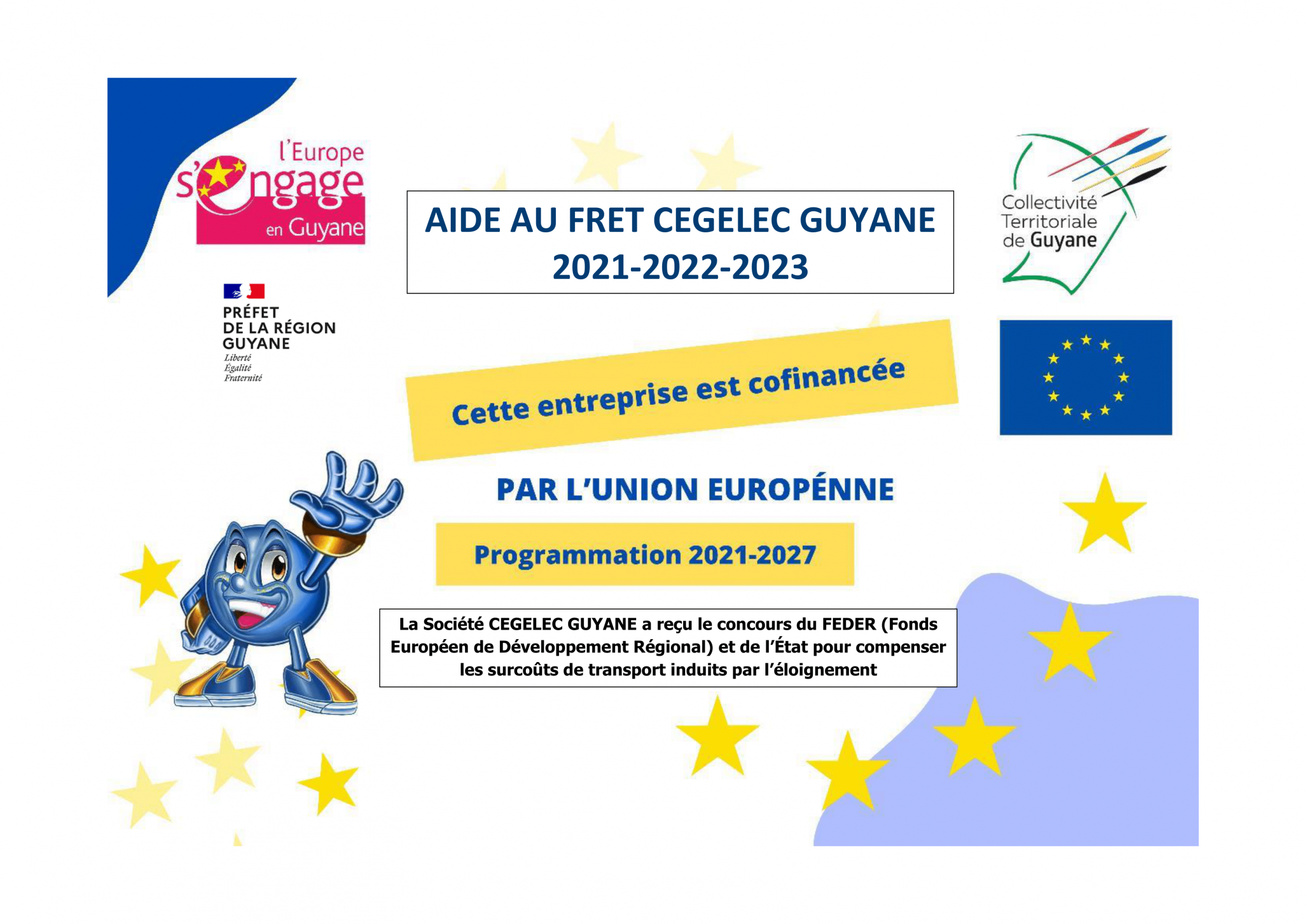 l'Europe s'engage en Guyane

PRÉFET DE LA RÉGION GUYANE
Liberté
Égalité
Fraternité

AIDE AU FRET CEGELEC GUYANE 2021-2022-2023

Collectivité Territoriale de Guyane

Cette entreprise est cofinancée

PAR L'UNION EUROPÉNNE

Programmation 2021-2027

La Société CEGELEC GUYANE a reçu le concours du FEDER (Fonds Européen de Développement Régional) et de l'État pour compenser les surcoûts de transport induits par l'éloignement